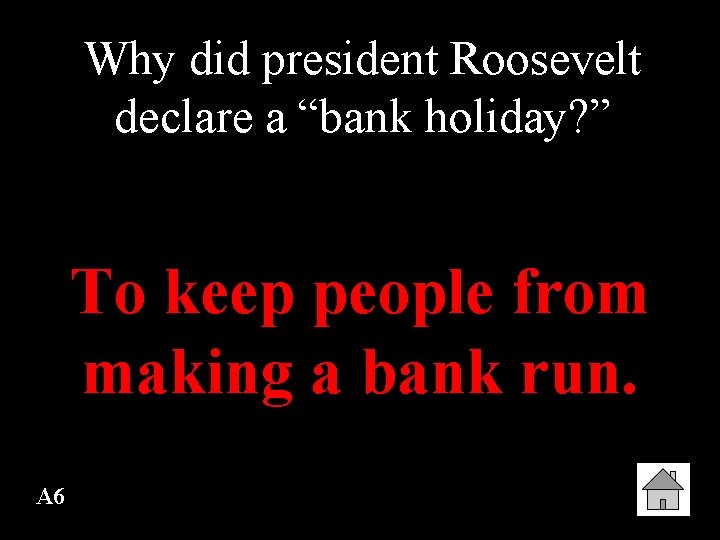 Why did president Roosevelt declare a “bank holiday?”

To keep people from making a bank run.

A6